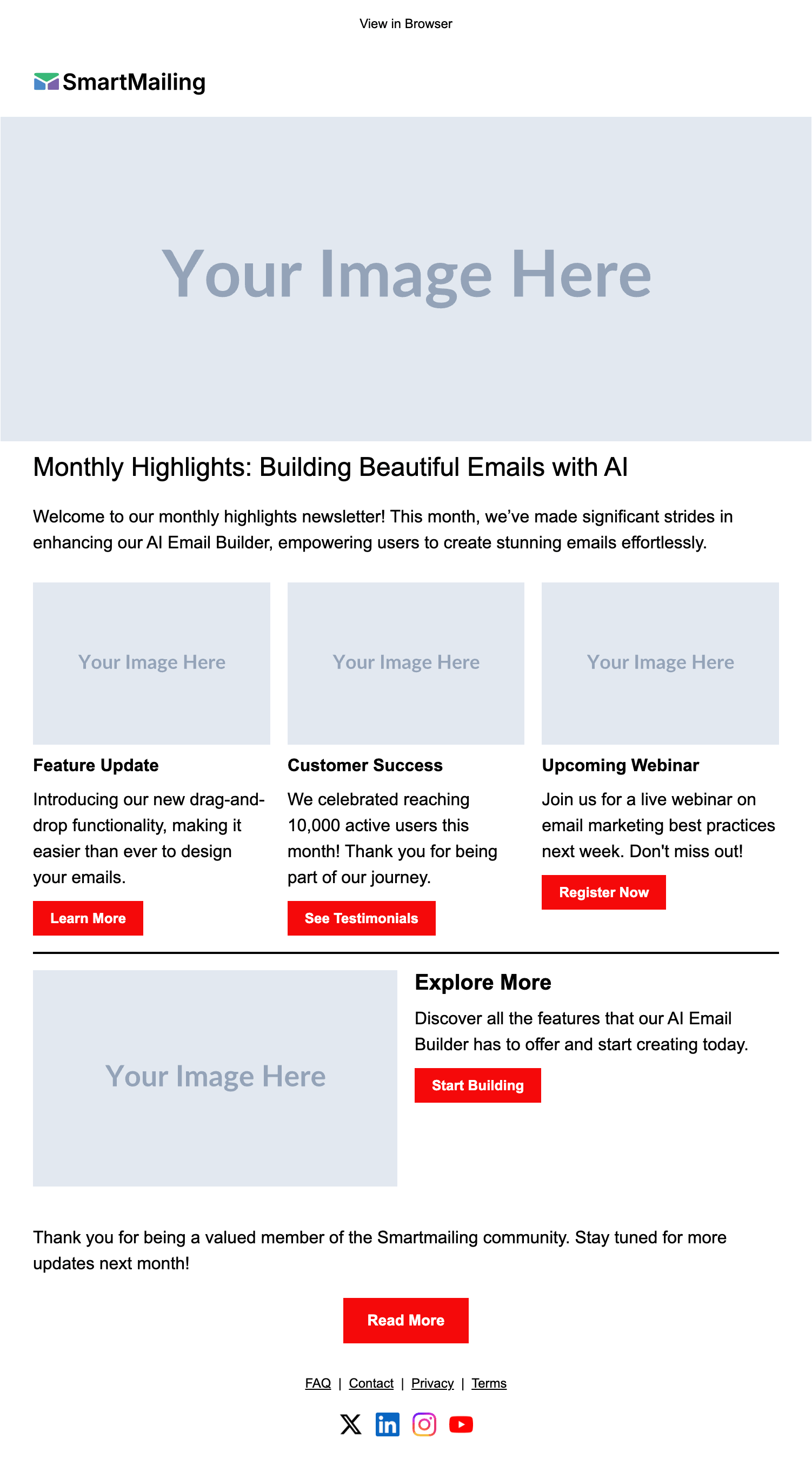 View in Browser

SmartMailing

Your Image Here

Monthly Highlights: Building Beautiful Emails with AI

Welcome to our monthly highlights newsletter! This month, we've made significant strides in enhancing our AI Email Builder, empowering users to create stunning emails effortlessly.

Your Image Here

Feature Update

Introducing our new drag-and-drop functionality, making it easier than ever to design your emails.

Learn More

Your Image Here

Customer Success

We celebrated reaching 10,000 active users this month! Thank you for being part of our journey.

See Testimonials

Your Image Here

Upcoming Webinar

Join us for a live webinar on email marketing best practices next week. Don't miss out!

Register Now

Your Image Here

Explore More

Discover all the features that our AI Email Builder has to offer and start creating today.

Start Building

Thank you for being a valued member of the Smartmailing community. Stay tuned for more updates next month!

Read More

FAQ | Contact | Privacy | Terms